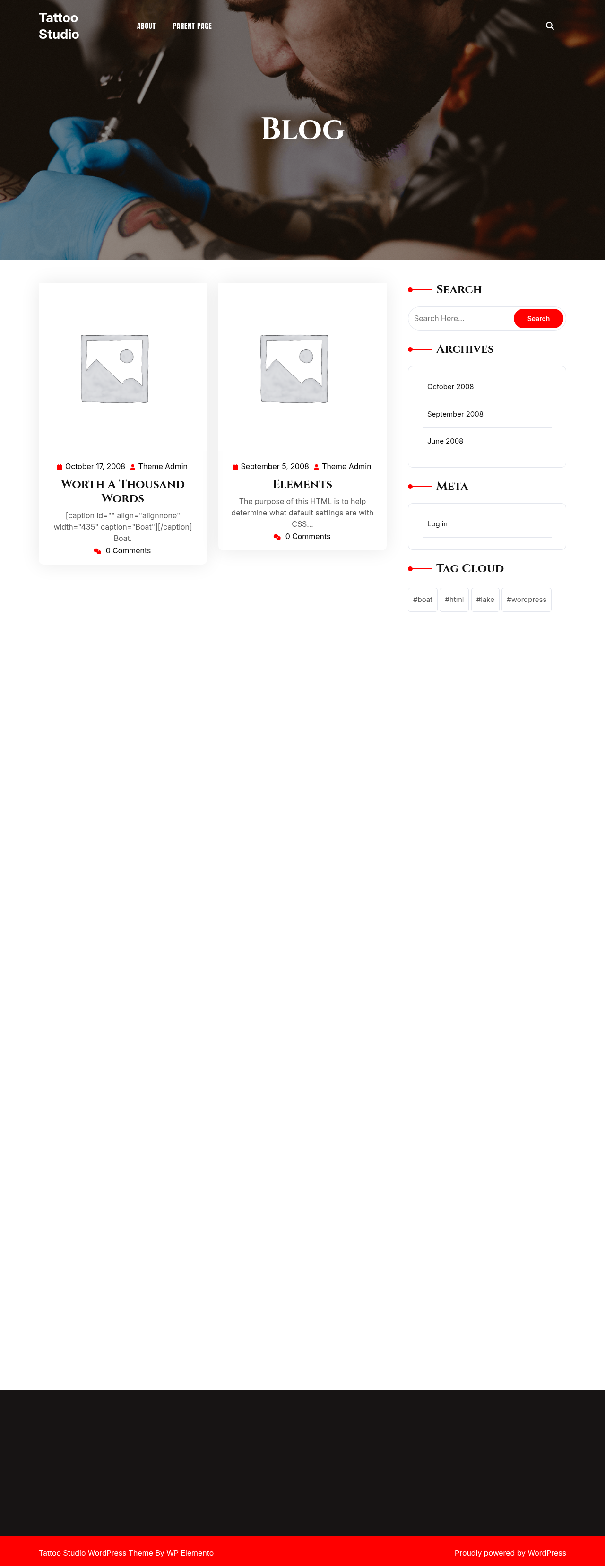 Tattoo Studio

ABOUT PARENT PAGE

BLOG

October 17, 2008 Theme Admin

WORTH A THOUSAND WORDS

[caption id="" align="alignnone" width="435" caption="Boat"][/caption] Boat.

0 Comments

September 5, 2008 Theme Admin

ELEMENTS

The purpose of this HTML is to help determine what default settings are with CSS...

0 Comments

SEARCH

Search Here...

Search

ARCHIVES

October 2008

September 2008

June 2008

META

Log in

TAG CLOUD

#boat #html #lake #wordpress

Tattoo Studio WordPress Theme By WP Elemento

Proudly powered by WordPress